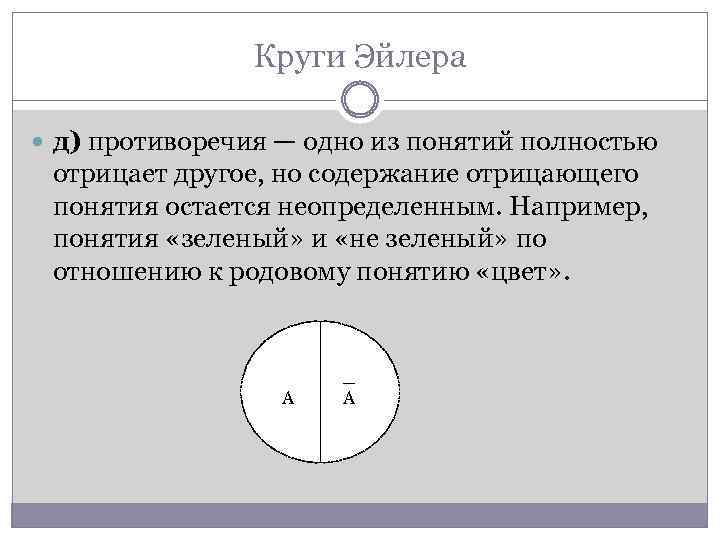 Круги Эйлера

• д) противоречия — одно из понятий полностью отрицает другое, но содержание отрицающего понятия остается неопределенным. Например, понятия «зеленый» и «не зеленый» по отношению к родовому понятию «цвет».

A

$\overline{A}$